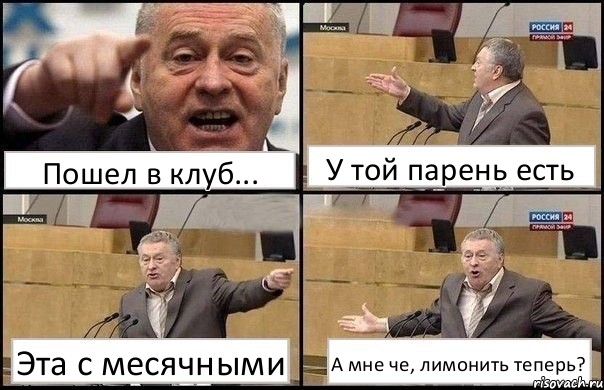 Пошел в клуб...

Москва
РОССИЯ 24
ПРЯМОЙ ЭФИР
У той парень есть

Москва
Эта с месячными

РОССИЯ 24
ПРЯМОЙ ЭФИР
А мне че, лимонить теперь?

risovach.ru